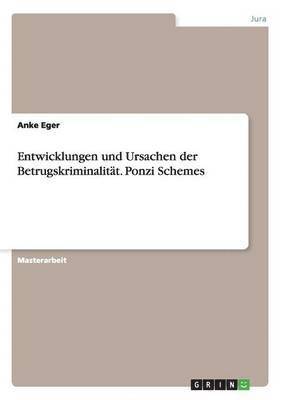 Jura

Anke Eger

Entwicklungen und Ursachen der Betrugskriminalität. Ponzi Schemes

Masterarbeit

GRIN